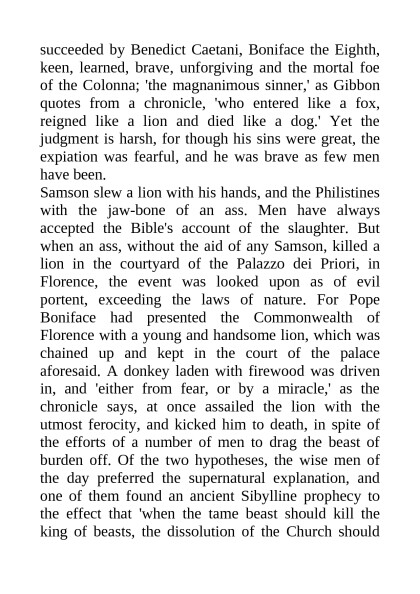 succeeded by Benedict Caetani, Boniface the Eighth, keen, learned, brave, unforgiving and the mortal foe of the Colonna; 'the magnanimous sinner,' as Gibbon quotes from a chronicle, 'who entered like a fox, reigned like a lion and died like a dog.' Yet the judgment is harsh, for though his sins were great, the expiation was fearful, and he was brave as few men have been.

Samson slew a lion with his hands, and the Philistines with the jaw-bone of an ass. Men have always accepted the Bible's account of the slaughter. But when an ass, without the aid of any Samson, killed a lion in the courtyard of the Palazzo dei Priori, in Florence, the event was looked upon as of evil portent, exceeding the laws of nature. For Pope Boniface had presented the Commonwealth of Florence with a young and handsome lion, which was chained up and kept in the court of the palace aforesaid. A donkey laden with firewood was driven in, and 'either from fear, or by a miracle,' as the chronicle says, at once assailed the lion with the utmost ferocity, and kicked him to death, in spite of the efforts of a number of men to drag the beast of burden off. Of the two hypotheses, the wise men of the day preferred the supernatural explanation, and one of them found an ancient Sibylline prophecy to the effect that 'when the tame beast should kill the king of beasts, the dissolution of the Church should